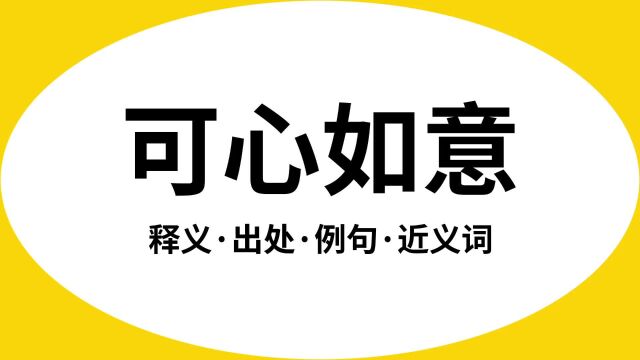 可心如意

释义·出处·例句·近义词